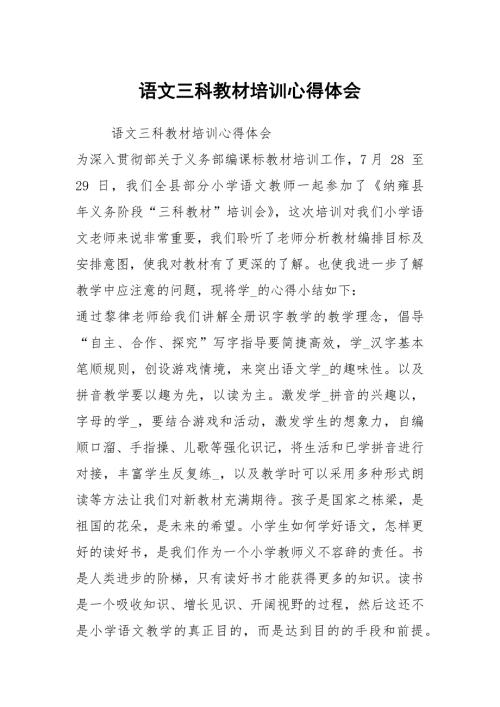 语文三科教材培训心得体会

语文三科教材培训心得体会

为深入贯彻部关于义务部编课标教材培训工作，7月 28 至 29 日，我们全县部分小学语文教师一起参加了《纳雍县年义务阶段“三科教材”培训会》，这次培训对我们小学语文老师来说非常重要，我们聆听了老师分析教材编排目标及安排意图，使我对教材有了更深的了解。也使我进一步了解教学中应注意的问题，现将学_的心得小结如下：

通过黎律老师给我们讲解全册识字教学的教学理念，倡导“自主、合作、探究”写字指导要简捷高效，学_汉字基本笔顺规则，创设游戏情境，来突出语文学_的趣味性。以及拼音教学要以趣为先，以读为主。激发学_拼音的兴趣以，字母的学_，要结合游戏和活动，激发学生的想象力，自编顺口溜、手指操、儿歌等强化识记，将生活和已学拼音进行对接，丰富学生反复练_，以及教学时可以采用多种形式朗读等方法让我们对新教材充满期待。孩子是国家之栋梁，是祖国的花朵，是未来的希望。小学生如何学好语文，怎样更好的读好书，是我们作为一个小学教师义不容辞的责任。书是人类进步的阶梯，只有读好书才能获得更多的知识。读书是一个吸收知识、增长见识、开阔视野的过程，然后这还不是小学语文教学的真正目的，而是达到目的的手段和前提。